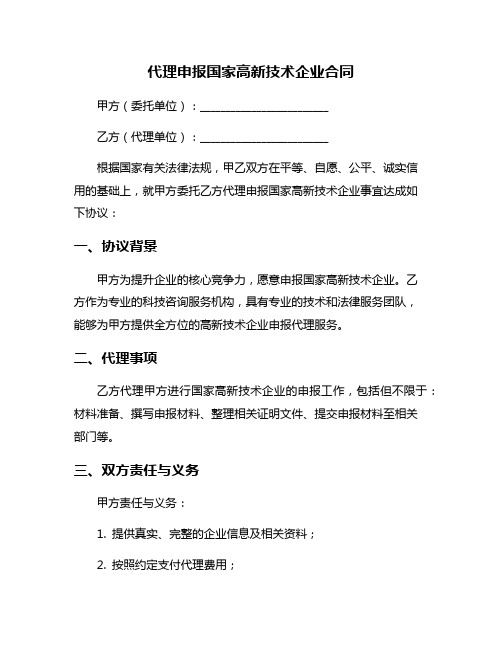 代理申报国家高新技术企业合同

甲方（委托单位）：______________________

乙方（代理单位）：______________________

根据国家有关法律法规，甲乙双方在平等、自愿、公平、诚实信用的基础上，就甲方委托乙方代理申报国家高新技术企业事宜达成如下协议：

一、协议背景

甲方为提升企业的核心竞争力，愿意申报国家高新技术企业。乙方作为专业的科技咨询服务机构，具有专业的技术和法律服务团队，能够为甲方提供全方位的高新技术企业申报代理服务。

二、代理事项

乙方代理甲方进行国家高新技术企业的申报工作，包括但不限于：材料准备、撰写申报材料、整理相关证明文件、提交申报材料至相关部门等。

三、双方责任与义务

甲方责任与义务：

1. 提供真实、完整的企业信息及相关资料；

2. 按照约定支付代理费用；